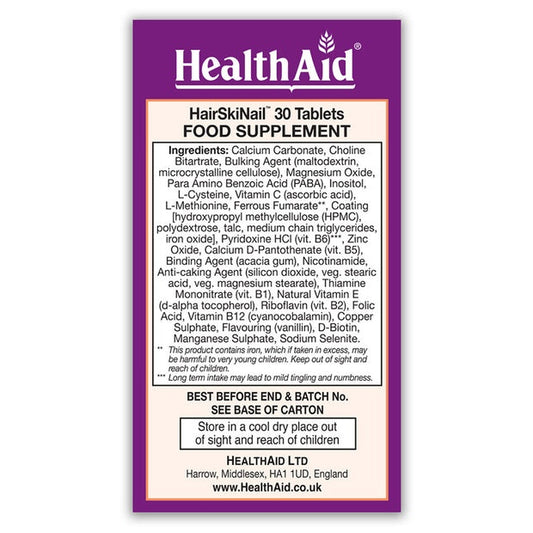 HealthAid®

HairSkiNail™ 30 Tablets
FOOD SUPPLEMENT

Ingredients: Calcium Carbonate, Choline Bitartrate, Bulking Agent (maltodextrin, microcrystalline cellulose), Magnesium Oxide, Para Amino Benzoic Acid (PABA), Inositol, L-Cysteine, Vitamin C (ascorbic acid), L-Methionine, Ferrous Fumarate**, Coating [hydroxypropyl methylcellulose (HPMC), polydextrose, talc, medium chain triglycerides, iron oxide], Pyridoxine HCl (vit. B6)***, Zinc Oxide, Calcium D-Pantothenate (vit. B5), Binding Agent (acacia gum), Nicotinamide, Anti-caking Agent (silicon dioxide, veg. stearic acid, veg. magnesium stearate), Thiamine Mononitrate (vit. B1), Natural Vitamin E (d-alpha tocopherol), Riboflavin (vit. B2), Folic Acid, Vitamin B12 (cyanocobalamin), Copper Sulphate, Flavouring (vanillin), D-Biotin, Manganese Sulphate, Sodium Selenite.
** This product contains iron, which if taken in excess, may be harmful to very young children. Keep out of sight and reach of children.
*** Long term intake may lead to mild tingling and numbness.

BEST BEFORE END & BATCH No.
SEE BASE OF CARTON

Store in a cool dry place out of sight and reach of children

HEALTHAID LTD
Harrow, Middlesex, HA1 1UD, England
www.HealthAid.co.uk